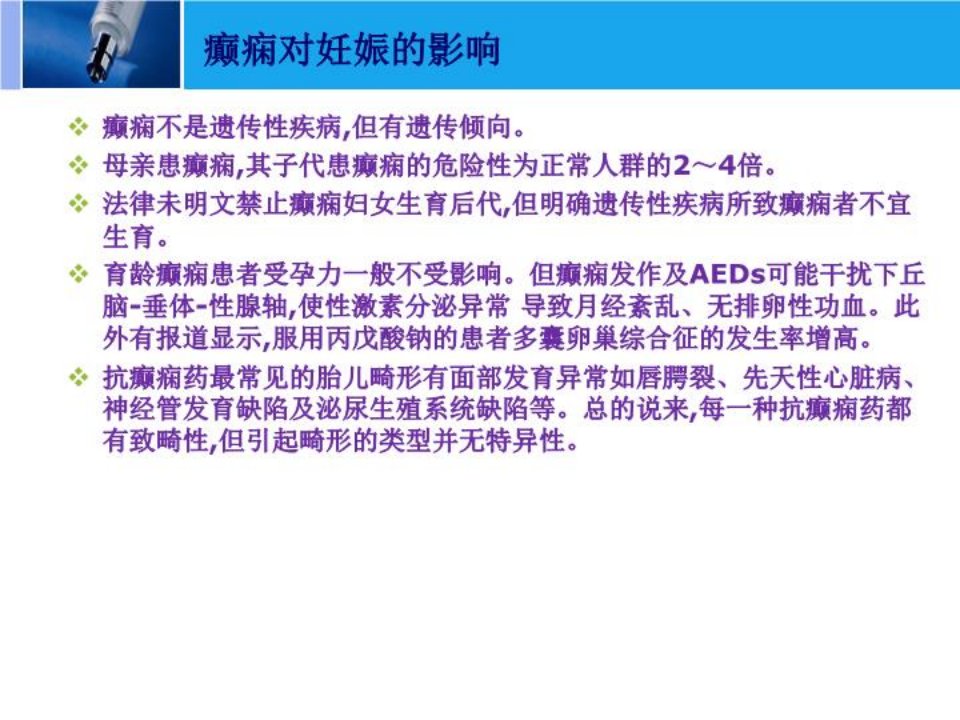 癫痫对妊娠的影响

❖ 癫痫不是遗传性疾病,但有遗传倾向。

❖ 母亲患癫痫,其子代患癫痫的危险性为正常人群的2～4倍。

❖ 法律未明文禁止癫痫妇女生育后代,但明确遗传性疾病所致癫痫者不宜生育。

❖ 育龄癫痫患者受孕力一般不受影响。但癫痫发作及AEDs可能干扰下丘脑-垂体-性腺轴,使性激素分泌异常 导致月经紊乱、无排卵性功血。此外有报道显示,服用丙戊酸钠的患者多囊卵巢综合征的发生率增高。

❖ 抗癫痫药最常见的胎儿畸形有面部发育异常如唇腭裂、先天性心脏病、神经管发育缺陷及泌尿生殖系统缺陷等。总的说来,每一种抗癫痫药都有致畸性,但引起畸形的类型并无特异性。